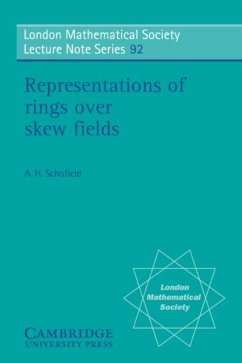 London Mathematical Society
Lecture Note Series 92

Representations of rings over skew fields

A. H. Schofield

London Mathematical Society

CAMBRIDGE
UNIVERSITY PRESS